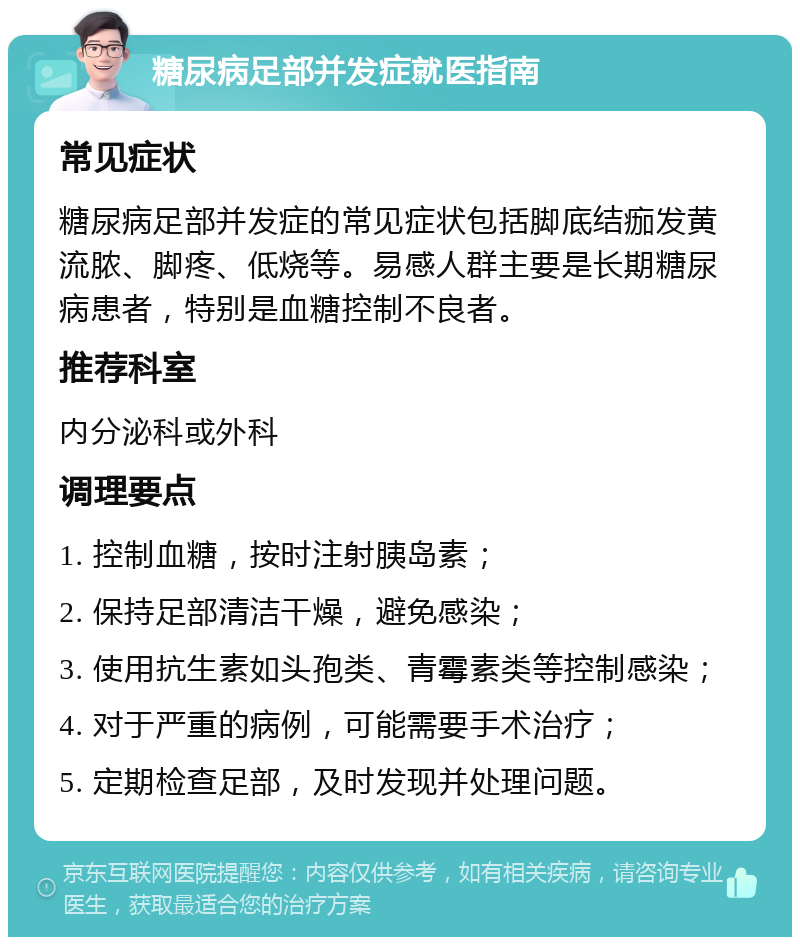 糖尿病足部并发症就医指南

常见症状

糖尿病足部并发症的常见症状包括脚底结痂发黄流脓、脚疼、低烧等。易感人群主要是长期糖尿病患者，特别是血糖控制不良者。

推荐科室

内分泌科或外科

调理要点

1. 控制血糖，按时注射胰岛素；

2. 保持足部清洁干燥，避免感染；

3. 使用抗生素如头孢类、青霉素类等控制感染；

4. 对于严重的病例，可能需要手术治疗；

5. 定期检查足部，及时发现并处理问题。

京东互联网医院提醒您：内容仅供参考，如有相关疾病，请咨询专业医生，获取最适合您的治疗方案